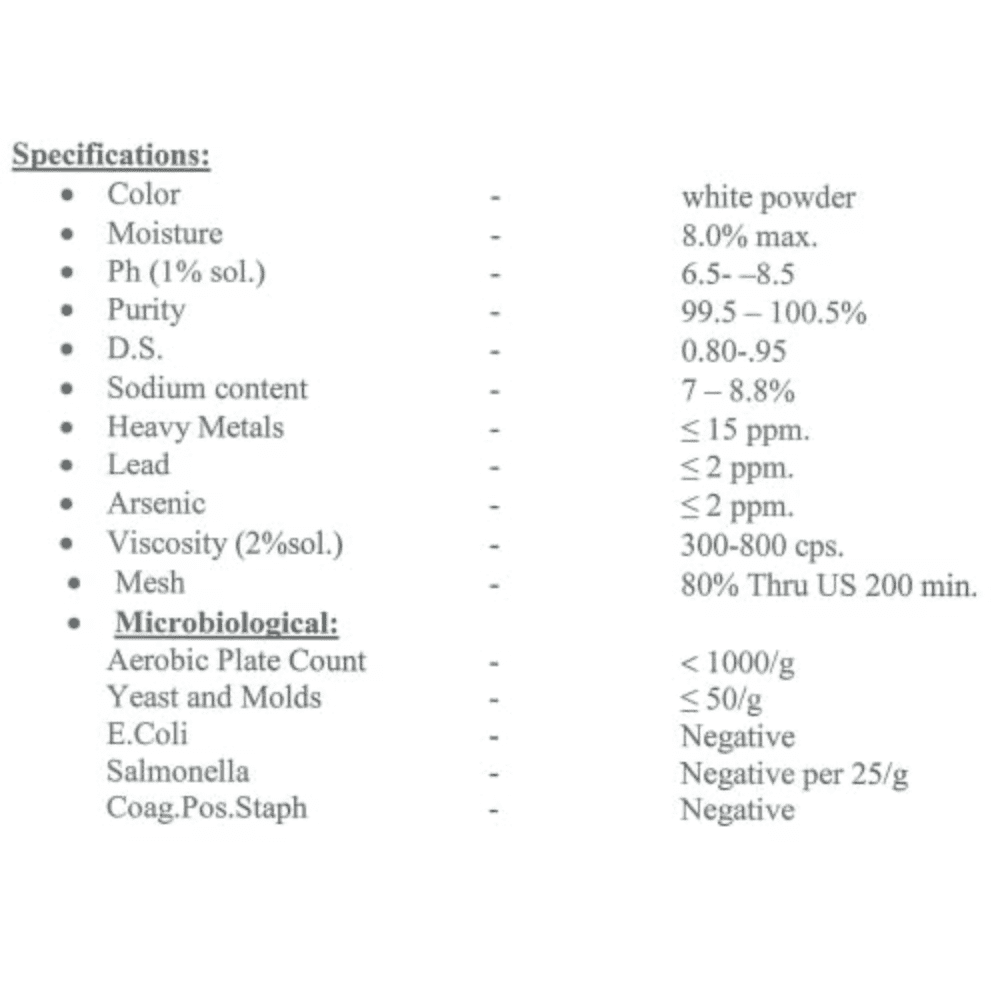 Specifications:

- Color - white powder
- Moisture - 8.0% max.
- Ph (1% sol.) - 6.5- –8.5
- Purity - 99.5 – 100.5%
- D.S. - 0.80-.95
- Sodium content - 7 – 8.8%
- Heavy Metals - ≤ 15 ppm.
- Lead - ≤ 2 ppm.
- Arsenic - ≤ 2 ppm.
- Viscosity (2%sol.) - 300-800 cps.
- Mesh - 80% Thru US 200 min.
- Microbiological:

Aerobic Plate Count - < 1000/g
Yeast and Molds - ≤ 50/g
E.Coli - Negative
Salmonella - Negative per 25/g
Coag.Pos.Staph - Negative